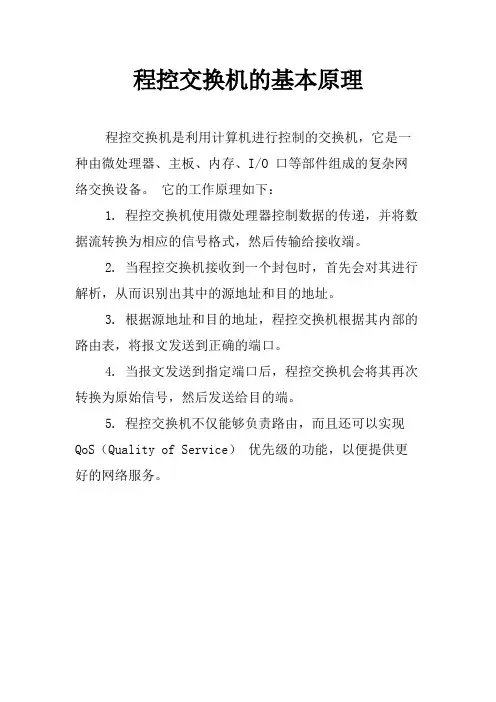 程控交换机的基本原理

程控交换机是利用计算机进行控制的交换机，它是一种由微处理器、主板、内存、I/O 口等部件组成的复杂网络交换设备。 它的工作原理如下：

1. 程控交换机使用微处理器控制数据的传递，并将数据流转换为相应的信号格式，然后传输给接收端。

2. 当程控交换机接收到一个封包时，首先会对其进行解析，从而识别出其中的源地址和目的地址。

3. 根据源地址和目的地址，程控交换机根据其内部的路由表，将报文发送到正确的端口。

4. 当报文发送到指定端口后，程控交换机会将其再次转换为原始信号，然后发送给目的端。

5. 程控交换机不仅能够负责路由，而且还可以实现 QoS（Quality of Service） 优先级的功能，以便提供更好的网络服务。